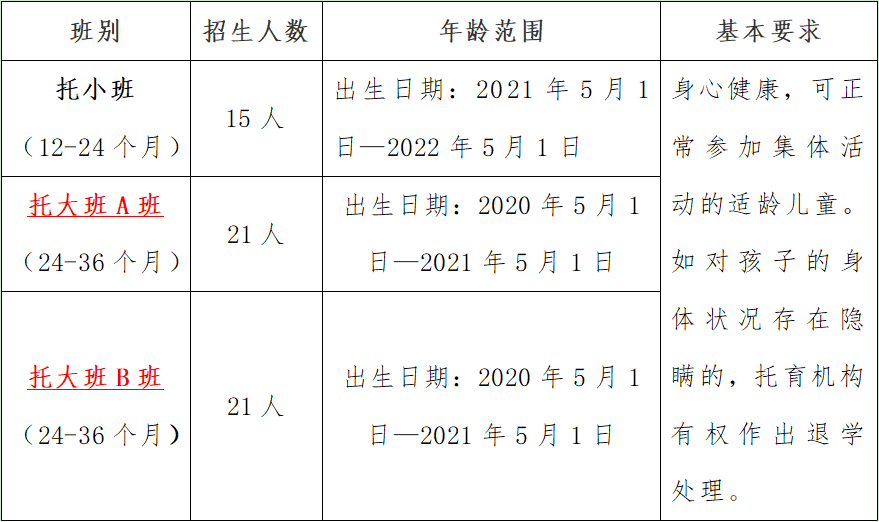 | 班别 | 招生人数 | 年龄范围 | 基本要求 |
|---|---|---|---|
| 托小班（12-24个月） | 15人 | 出生日期：2021年5月1日—2022年5月1日 | 身心健康，可正常参加集体活动的适龄儿童。如对孩子的身体状况存在隐瞒的，托育机构有权作出退学处理。 |
| 托大班A班（24-36个月） | 21人 | 出生日期：2020年5月1日—2021年5月1日 | |
| 托大班B班（24-36个月） | 21人 | 出生日期：2020年5月1日—2021年5月1日 | |